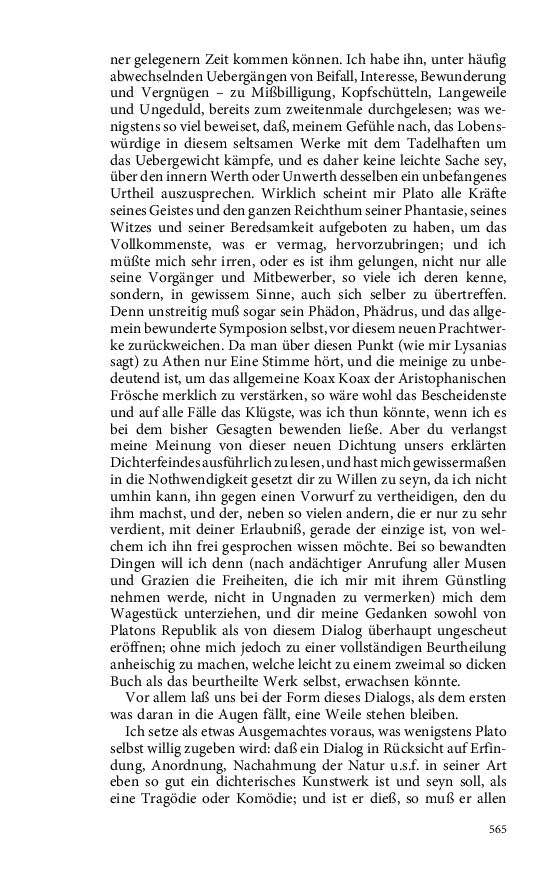 ner gelegenern Zeit kommen können. Ich habe ihn, unter häufig abwechselnden Uebergängen von Beifall, Interesse, Bewunderung und Vergnügen – zu Mißbilligung, Kopfschütteln, Langeweile und Ungeduld, bereits zum zweitenmale durchgelesen; was wenigstens so viel beweiset, daß, meinem Gefühle nach, das Lobenswürdige in diesem seltsamen Werke mit dem Tadelhaften um das Uebergewicht kämpfe, und es daher keine leichte Sache sey, über den innern Werth oder Unwerth desselben ein unbefangenes Urtheil auszusprechen. Wirklich scheint mir Plato alle Kräfte seines Geistes und den ganzen Reichthum seiner Phantasie, seines Witzes und seiner Beredsamkeit aufgeboten zu haben, um das Vollkommenste, was er vermag, hervorzubringen; und ich müßte mich sehr irren, oder es ist ihm gelungen, nicht nur alle seine Vorgänger und Mitbewerber, so viele ich deren kenne, sondern, in gewissem Sinne, auch sich selber zu übertreffen. Denn unstreitig muß sogar sein Phädon, Phädrus, und das allgemein bewunderte Symposion selbst, vor diesem neuen Prachtwerke zurückweichen. Da man über diesen Punkt (wie mir Lysanias sagt) zu Athen nur Eine Stimme hört, und die meinige zu unbedeutend ist, um das allgemeine Koax Koax der Aristophanischen Frösche merklich zu verstärken, so wäre wohl das Bescheidenste und auf alle Fälle das Klügste, was ich thun könnte, wenn ich es bei dem bisher Gesagten bewenden ließe. Aber du verlangst meine Meinung von dieser neuen Dichtung unsers erklärten Dichterfeindes ausführlich zu lesen, und hast mich gewissermaßen in die Nothwendigkeit gesetzt dir zu Willen zu seyn, da ich nicht umhin kann, ihn gegen einen Vorwurf zu vertheidigen, den du ihm machst, und der, neben so vielen andern, die er nur zu sehr verdient, mit deiner Erlaubniß, gerade der einzige ist, von welchem ich ihn frei gesprochen wissen möchte. Bei so bewandten Dingen will ich denn (nach andächtiger Anrufung aller Musen und Grazien die Freiheiten, die ich mir mit ihrem Günstling nehmen werde, nicht in Ungnaden zu vermerken) mich dem Wagestück unterziehen, und dir meine Gedanken sowohl von Platons Republik als von diesem Dialog überhaupt ungescheut eröffnen; ohne mich jedoch zu einer vollständigen Beurtheilung anheischig zu machen, welche leicht zu einem zweimal so dicken Buch als das beurtheilte Werk selbst, erwachsen könnte.

Vor allem laß uns bei der Form dieses Dialogs, als dem ersten was daran in die Augen fällt, eine Weile stehen bleiben.

Ich setze als etwas Ausgemachtes voraus, was wenigstens Plato selbst willig zugeben wird: daß ein Dialog in Rücksicht auf Erfindung, Anordnung, Nachahmung der Natur u.s.f. in seiner Art eben so gut ein dichterisches Kunstwerk ist und seyn soll, als eine Tragödie oder Komödie; und ist er dieß, so muß er allen

565